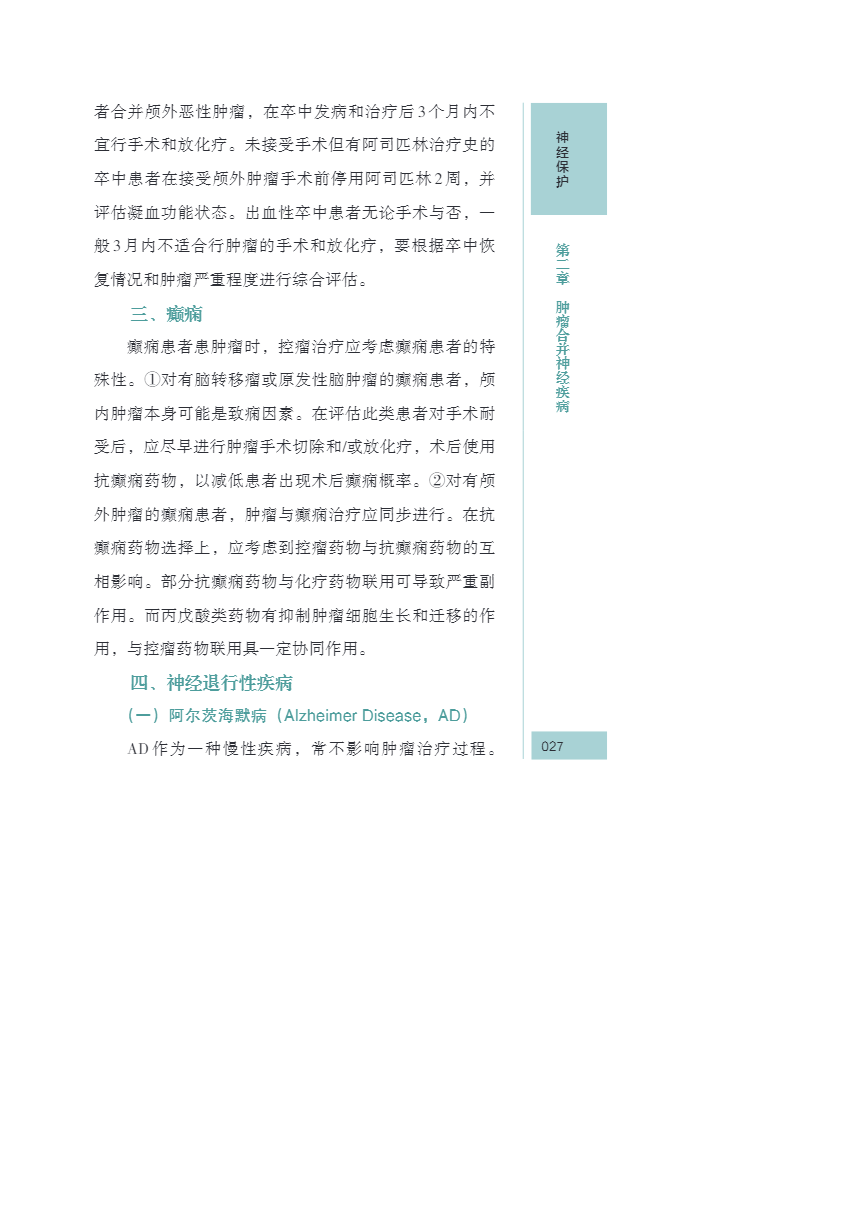 者合并颅外恶性肿瘤，在卒中发病和治疗后3个月内不宜行手术和放化疗。未接受手术但有阿司匹林治疗史的卒中患者在接受颅外肿瘤手术前停用阿司匹林2周，并评估凝血功能状态。出血性卒中患者无论手术与否，一般3月内不适合行肿瘤的手术和放化疗，要根据卒中恢复情况和肿瘤严重程度进行综合评估。

三、癫痫

癫痫患者患肿瘤时，控瘤治疗应考虑癫痫患者的特殊性。①对有脑转移瘤或原发性脑肿瘤的癫痫患者，颅内肿瘤本身可能是致痫因素。在评估此类患者对手术耐受后，应尽早进行肿瘤手术切除和/或放化疗，术后使用抗癫痫药物，以减低患者出现术后癫痫概率。②对有颅外肿瘤的癫痫患者，肿瘤与癫痫治疗应同步进行。在抗癫痫药物选择上，应考虑到控瘤药物与抗癫痫药物的互相影响。部分抗癫痫药物与化疗药物联用可导致严重副作用。而丙戊酸类药物有抑制肿瘤细胞生长和迁移的作用，与控瘤药物联用具一定协同作用。

四、神经退行性疾病

（一）阿尔茨海默病（Alzheimer Disease，AD）

AD作为一种慢性疾病，常不影响肿瘤治疗过程。

神经保护

第二章 肿瘤合并神经疾病

027